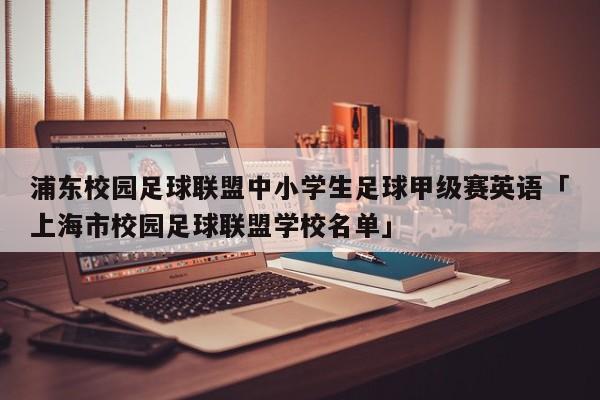 浦东校园足球联盟中小学生足球甲级赛英语「上海市校园足球联盟学校名单」